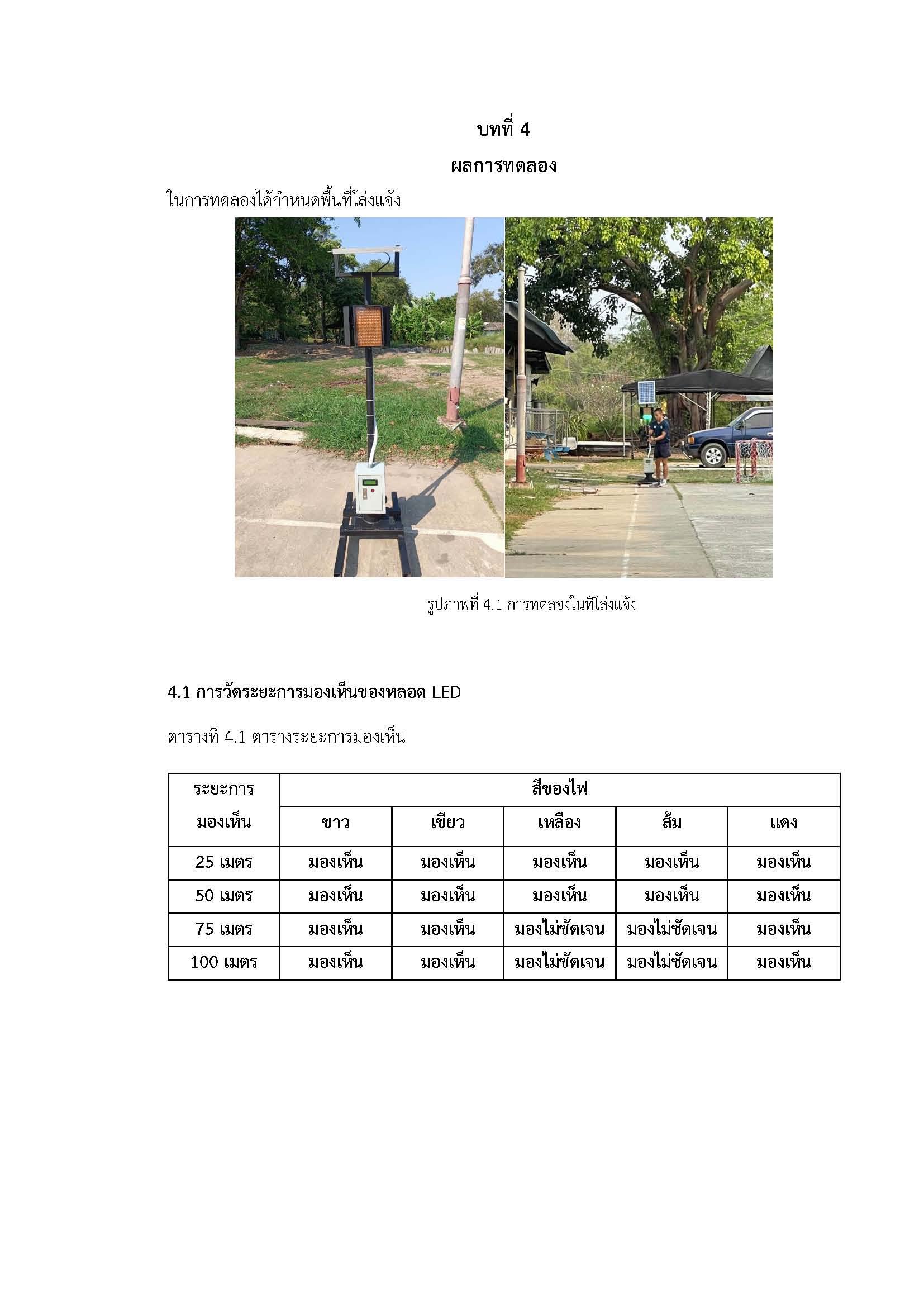 บทที่ 4

ผลการทดลอง

ในการทดลองได้กำหนดพื้นที่โล่งแจ้ง

รูปภาพที่ 4.1 การทดลองในที่โล่งแจ้ง

4.1 การวัดระยะการมองเห็นของหลอด LED

ตารางที่ 4.1 ตารางระยะการมองเห็น

| ระยะการมองเห็น | สีของไฟ | | | | |
|---|---|---|---|---|---|
| | ขาว | เขียว | เหลือง | ส้ม | แดง |
| 25 เมตร | มองเห็น | มองเห็น | มองเห็น | มองเห็น | มองเห็น |
| 50 เมตร | มองเห็น | มองเห็น | มองเห็น | มองเห็น | มองเห็น |
| 75 เมตร | มองเห็น | มองเห็น | มองไม่ชัดเจน | มองไม่ชัดเจน | มองเห็น |
| 100 เมตร | มองเห็น | มองเห็น | มองไม่ชัดเจน | มองไม่ชัดเจน | มองเห็น |